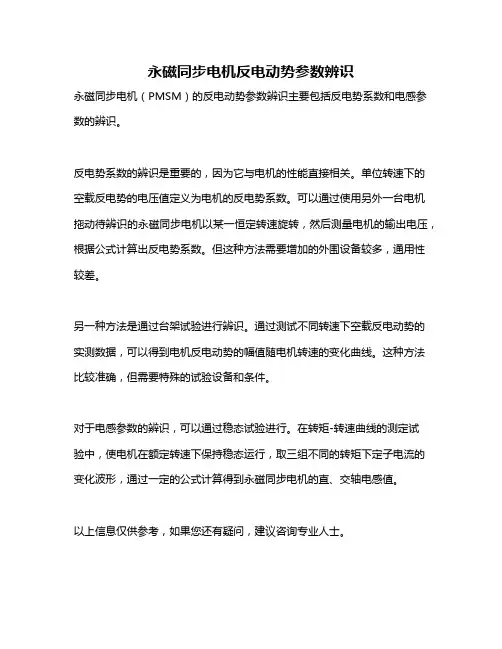 永磁同步电机反电动势参数辨识

永磁同步电机（PMSM）的反电动势参数辨识主要包括反电势系数和电感参数的辨识。

反电势系数的辨识是重要的，因为它与电机的性能直接相关。单位转速下的空载反电势的电压值定义为电机的反电势系数。可以通过使用另外一台电机拖动待辨识的永磁同步电机以某一恒定转速旋转，然后测量电机的输出电压，根据公式计算出反电势系数。但这种方法需要增加的外围设备较多，通用性较差。

另一种方法是通过台架试验进行辨识。通过测试不同转速下空载反电动势的实测数据，可以得到电机反电动势的幅值随电机转速的变化曲线。这种方法比较准确，但需要特殊的试验设备和条件。

对于电感参数的辨识，可以通过稳态试验进行。在转矩-转速曲线的测定试验中，使电机在额定转速下保持稳态运行，取三组不同的转矩下定子电流的变化波形，通过一定的公式计算得到永磁同步电机的直、交轴电感值。

以上信息仅供参考，如果您还有疑问，建议咨询专业人士。